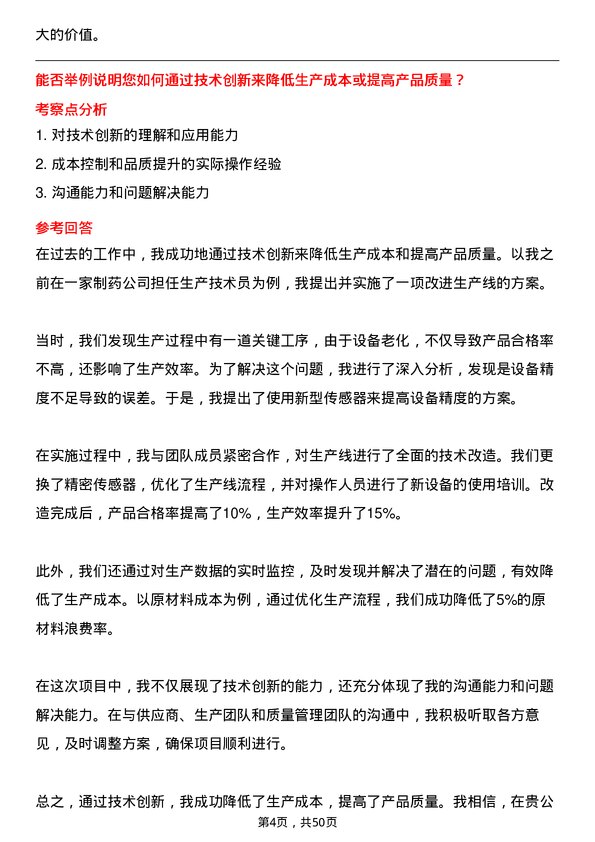 大的价值。

能否举例说明您如何通过技术创新来降低生产成本或提高产品质量？

考察点分析

1. 对技术创新的理解和应用能力

2. 成本控制和品质提升的实际操作经验

3. 沟通能力和问题解决能力

参考回答

在过去的工作中，我成功地通过技术创新来降低生产成本和提高产品质量。以我之前在一家制药公司担任生产技术员为例，我提出并实施了一项改进生产线的方案。

当时，我们发现生产过程中有一道关键工序，由于设备老化，不仅导致产品合格率不高，还影响了生产效率。为了解决这个问题，我进行了深入分析，发现是设备精度不足导致的误差。于是，我提出了使用新型传感器来提高设备精度的方案。

在实施过程中，我与团队成员紧密合作，对生产线进行了全面的技术改造。我们更换了精密传感器，优化了生产线流程，并对操作人员进行了新设备的使用培训。改造完成后，产品合格率提高了10%，生产效率提升了15%。

此外，我们还通过对生产数据的实时监控，及时发现并解决了潜在的问题，有效降低了生产成本。以原材料成本为例，通过优化生产流程，我们成功降低了5%的原材料浪费率。

在这次项目中，我不仅展现了技术创新的能力，还充分体现了我的沟通能力和问题解决能力。在与供应商、生产团队和质量管理团队的沟通中，我积极听取各方意见，及时调整方案，确保项目顺利进行。

总之，通过技术创新，我成功降低了生产成本，提高了产品质量。我相信，在贵公

第4页，共50页